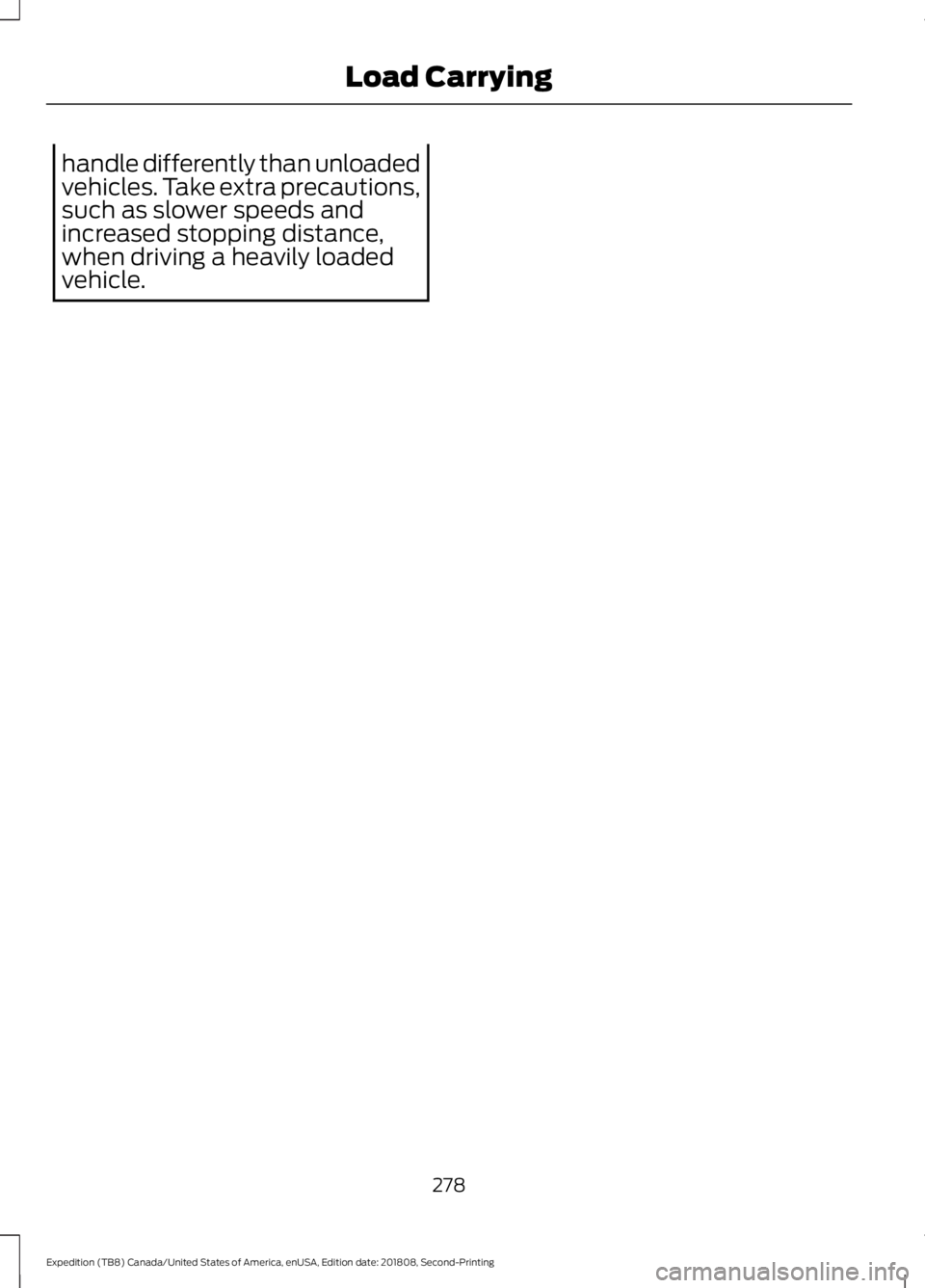 Load Carrying

handle differently than unloaded vehicles. Take extra precautions, such as slower speeds and increased stopping distance, when driving a heavily loaded vehicle.

278

Expedition (TB8) Canada/United States of America, enUSA, Edition date: 201808, Second-Printing

carmanualsonline.info